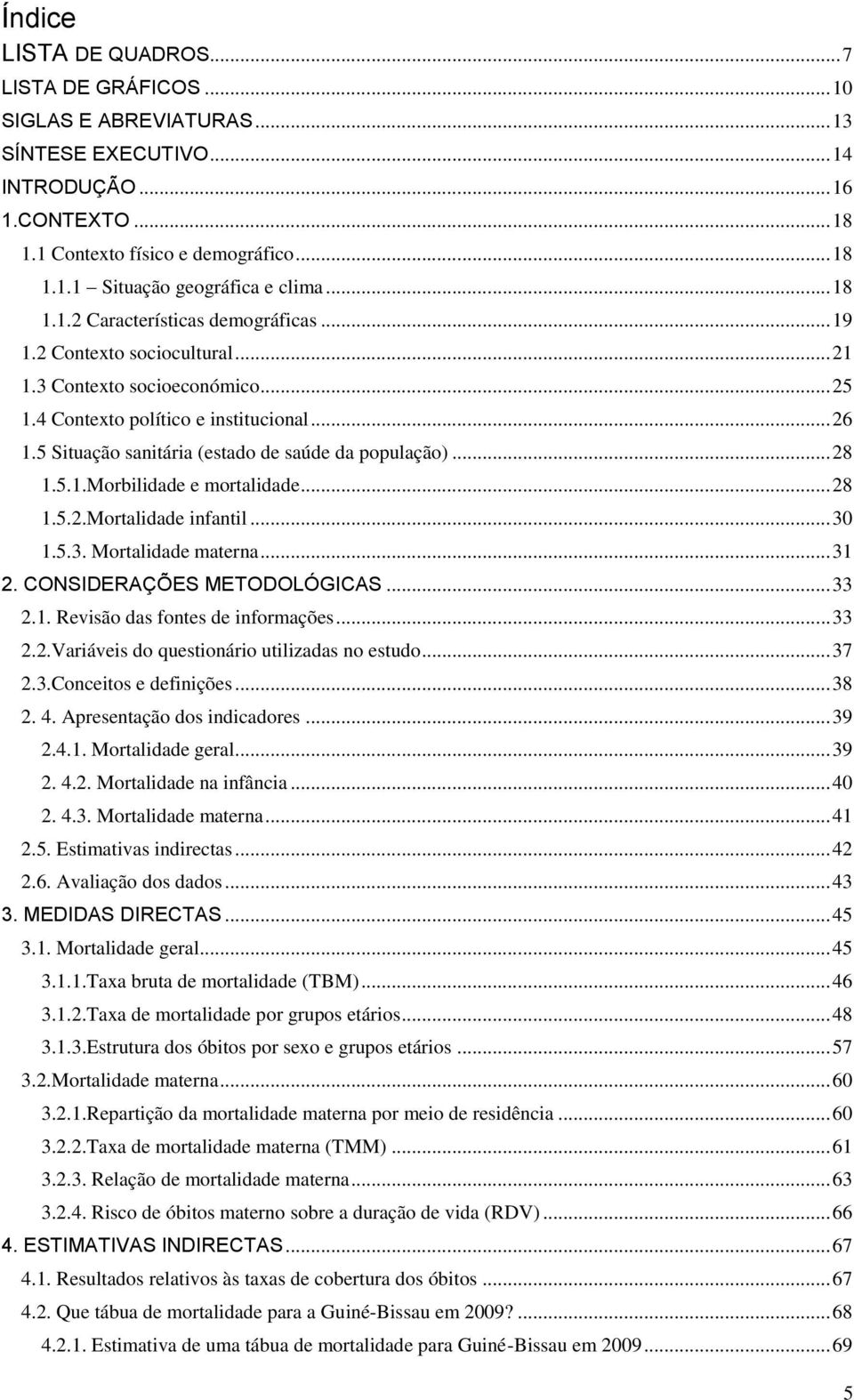 Índice

LISTA DE QUADROS...7
LISTA DE GRÁFICOS...10
SIGLAS E ABREVIATURAS...13
SÍNTESE EXECUTIVO...14
INTRODUÇÃO...16
1.CONTEXTO...18
1.1 Contexto físico e demográfico...18
1.1.1 – Situação geográfica e clima...18
1.1.2 Características demográficas...19
1.2 Contexto sociocultural...21
1.3 Contexto socioeconómico...25
1.4 Contexto político e institucional...26
1.5 Situação sanitária (estado de saúde da população)...28
1.5.1.Morbilidade e mortalidade...28
1.5.2.Mortalidade infantil...30
1.5.3. Mortalidade materna...31
2. CONSIDERAÇÕES METODOLÓGICAS...33
2.1. Revisão das fontes de informações...33
2.2.Variáveis do questionário utilizadas no estudo...37
2.3.Conceitos e definições...38
2. 4. Apresentação dos indicadores...39
2.4.1. Mortalidade geral...39
2. 4.2. Mortalidade na infância...40
2. 4.3. Mortalidade materna...41
2.5. Estimativas indirectas...42
2.6. Avaliação dos dados...43
3. MEDIDAS DIRECTAS...45
3.1. Mortalidade geral...45
3.1.1.Taxa bruta de mortalidade (TBM)...46
3.1.2.Taxa de mortalidade por grupos etários...48
3.1.3.Estrutura dos óbitos por sexo e grupos etários...57
3.2.Mortalidade materna...60
3.2.1.Repartição da mortalidade materna por meio de residência...60
3.2.2.Taxa de mortalidade materna (TMM)...61
3.2.3. Relação de mortalidade materna...63
3.2.4. Risco de óbitos materno sobre a duração de vida (RDV)...66
4. ESTIMATIVAS INDIRECTAS...67
4.1. Resultados relativos às taxas de cobertura dos óbitos...67
4.2. Que tábua de mortalidade para a Guiné-Bissau em 2009?...68
4.2.1. Estimativa de uma tábua de mortalidade para Guiné-Bissau em 2009...69

5